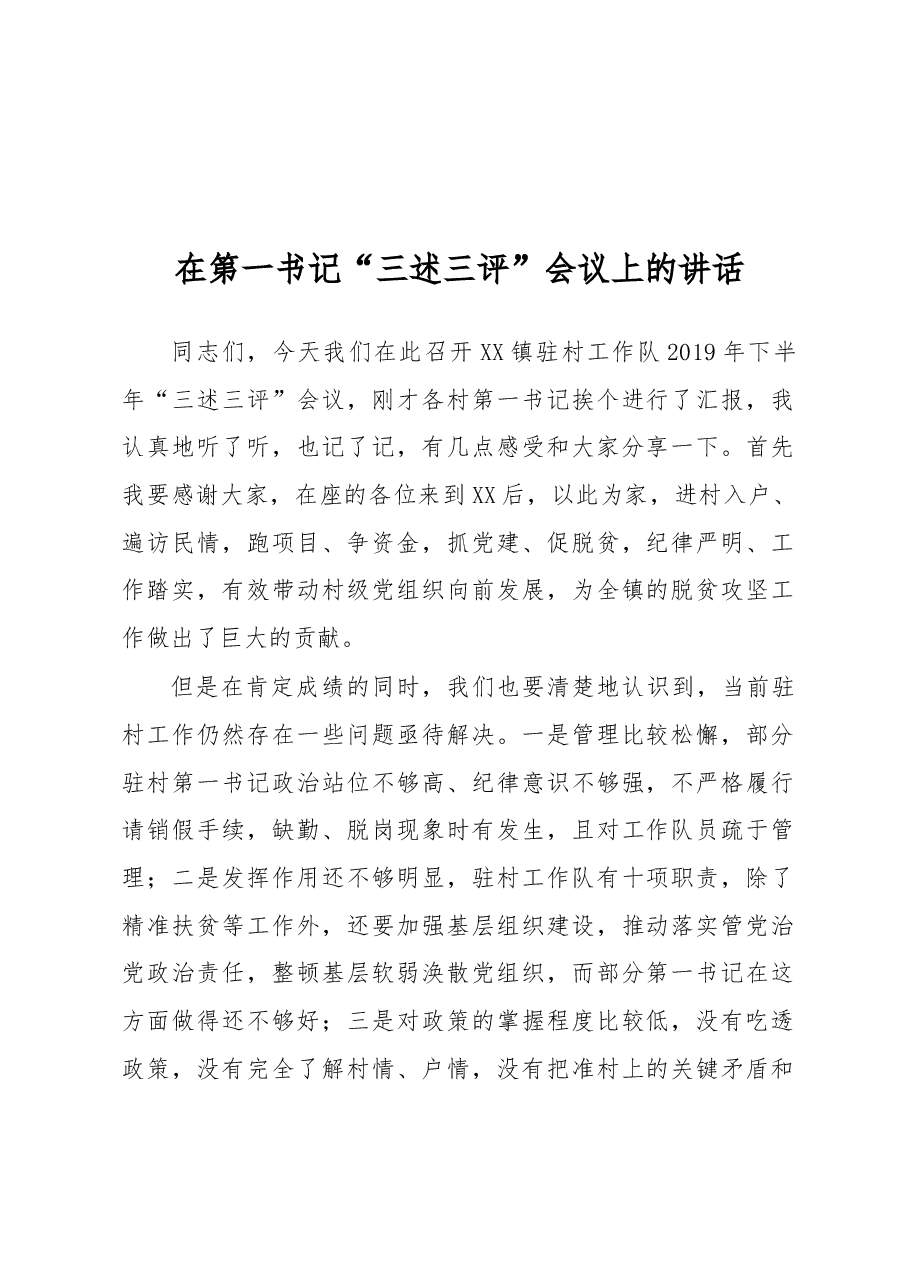 在第一书记“三述三评”会议上的讲话

同志们，今天我们在此召开XX镇驻村工作队2019年下半年“三述三评”会议，刚才各村第一书记挨个进行了汇报，我认真地听了听，也记了记，有几点感受和大家分享一下。首先我要感谢大家，在座的各位来到XX后，以此为家，进村入户、遍访民情，跑项目、争资金，抓党建、促脱贫，纪律严明、工作踏实，有效带动村级党组织向前发展，为全镇的脱贫攻坚工作做出了巨大的贡献。

但是在肯定成绩的同时，我们也要清楚地认识到，当前驻村工作仍然存在一些问题亟待解决。一是管理比较松懈，部分驻村第一书记政治站位不够高、纪律意识不够强，不严格履行请销假手续，缺勤、脱岗现象时有发生，且对工作队员疏于管理；二是发挥作用还不够明显，驻村工作队有十项职责，除了精准扶贫等工作外，还要加强基层组织建设，推动落实管党治党政治责任，整顿基层软弱涣散党组织，而部分第一书记在这方面做得还不够好；三是对政策的掌握程度比较低，没有吃透政策，没有完全了解村情、户情，没有把准村上的关键矛盾和